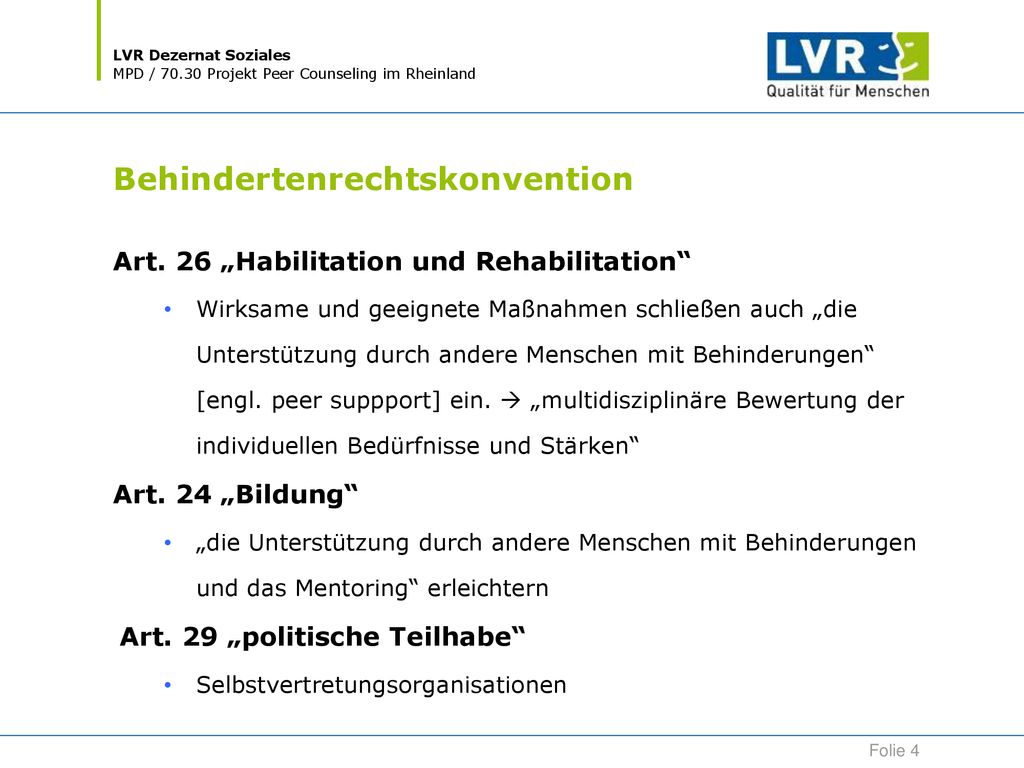 LVR Dezernat Soziales
MPD / 70.30 Projekt Peer Counseling im Rheinland

LVR
Qualität für Menschen

Behindertenrechtskonvention

Art. 26 „Habilitation und Rehabilitation“

• Wirksame und geeignete Maßnahmen schließen auch „die Unterstützung durch andere Menschen mit Behinderungen“ [engl. peer suppport] ein. → „multidisziplinäre Bewertung der individuellen Bedürfnisse und Stärken“

Art. 24 „Bildung“

• „die Unterstützung durch andere Menschen mit Behinderungen und das Mentoring“ erleichtern

Art. 29 „politische Teilhabe“

• Selbstvertretungsorganisationen

Folie 4